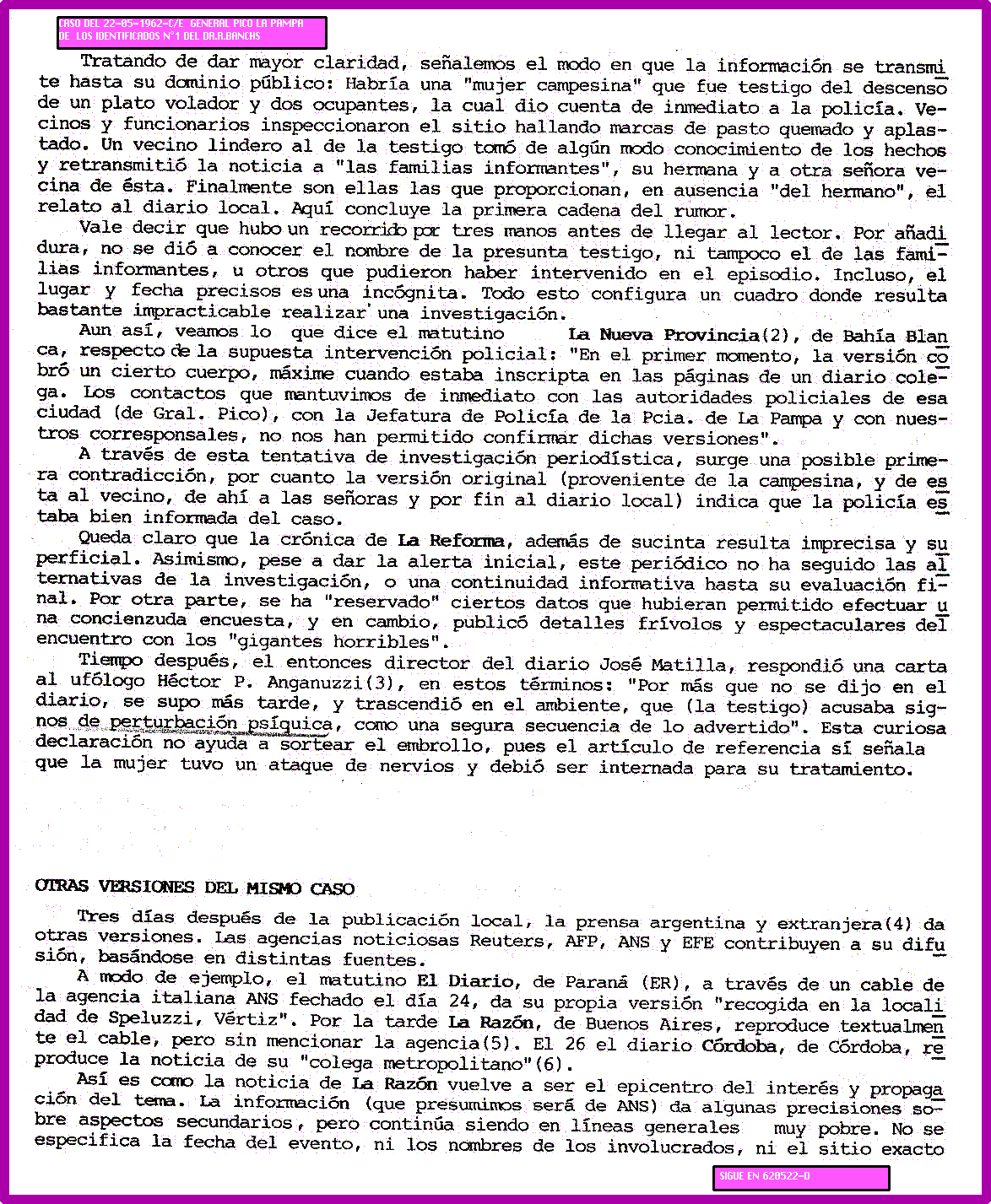 CASO DEL 22-05-1962-C/E GENERAL PICO LA PAMPA
DE LOS IDENTIFICADOS N° 1 DEL DR.R.BANCHS

Tratando de dar mayor claridad, señalemos el modo en que la información se transmite hasta su dominio público: Habría una "mujer campesina" que fue testigo del descenso de un plato volador y dos ocupantes, la cual dio cuenta de inmediato a la policía. Vecinos y funcionarios inspeccionaron el sitio hallando marcas de pasto quemado y aplastado. Un vecino lindero al de la testigo tomó de algún modo conocimiento de los hechos y retransmitió la noticia a "las familias informantes", su hermana y a otra señora vecina de ésta. Finalmente son ellas las que proporcionan, en ausencia "del hermano", el relato al diario local. Aquí concluye la primera cadena del rumor.

Vale decir que hubo un recorrido por tres manos antes de llegar al lector. Por añadidura, no se dió a conocer el nombre de la presunta testigo, ni tampoco el de las familias informantes, u otros que pudieron haber intervenido en el episodio. Incluso, el lugar y fecha precisos es una incógnita. Todo esto configura un cuadro donde resulta bastante impracticable realizar una investigación.

Aun así, veamos lo que dice el matutino La Nueva Provincia(2), de Bahía Blanca, respecto de la supuesta intervención policial: "En el primer momento, la versión cobró un cierto cuerpo, máxime cuando estaba inscripta en las páginas de un diario colega. Los contactos que mantuvimos de inmediato con las autoridades policiales de esa ciudad (de Gral. Pico), con la Jefatura de Policía de la Pcia. de La Pampa y con nuestros corresponsales, no nos han permitido confirmar dichas versiones".

A través de esta tentativa de investigación periodística, surge una posible primera contradicción, por cuanto la versión original (proveniente de la campesina, y de esta al vecino, de ahí a las señoras y por fin al diario local) indica que la policía estaba bien informada del caso.

Queda claro que la crónica de La Reforma, además de sucinta resulta imprecisa y superficial. Asimismo, pese a dar la alerta inicial, este periódico no ha seguido las alternativas de la investigación, o una continuidad informativa hasta su evaluación final. Por otra parte, se ha "reservado" ciertos datos que hubieran permitido efectuar una concienzuda encuesta, y en cambio, publicó detalles frívolos y espectaculares del encuentro con los "gigantes horribles".

Tiempo después, el entonces director del diario José Matilla, respondió una carta al ufólogo Héctor P. Anganuzzi(3), en estos términos: "Por más que no se dijo en el diario, se supo más tarde, y trascendió en el ambiente, que (la testigo) acusaba signos de perturbación psíquica, como una segura secuencia de lo advertido". Esta curiosa declaración no ayuda a sortear el embrollo, pues el artículo de referencia sí señala que la mujer tuvo un ataque de nervios y debió ser internada para su tratamiento.

OTRAS VERSIONES DEL MISMO CASO

Tres días después de la publicación local, la prensa argentina y extranjera(4) da otras versiones. Las agencias noticiosas Reuters, AFP, ANS y EFE contribuyen a su difusión, basándose en distintas fuentes.

A modo de ejemplo, el matutino El Diario, de Paraná (ER), a través de un cable de la agencia italiana ANS fechado el día 24, da su propia versión "recogida en la localidad de Speluzzi, Vértiz". Por la tarde La Razón, de Buenos Aires, reproduce textualmente el cable, pero sin mencionar la agencia(5). El 26 el diario Córdoba, de Córdoba, reproduce la noticia de su "colega metropolitano"(6).

Así es como la noticia de La Razón vuelve a ser el epicentro del interés y propagación del tema. La información (que presumimos será de ANS) da algunas precisiones sobre aspectos secundarios, pero continúa siendo en líneas generales muy pobre. No se especifica la fecha del evento, ni los nombres de los involucrados, ni el sitio exacto

SIGUE EN 620522-D